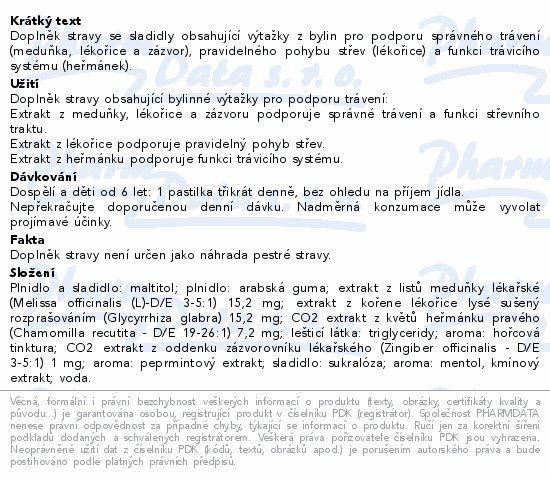 Krátký text
Doplněk stravy se sladidly obsahující výtažky z bylin pro podporu správného trávení (meduňka, lékořice a zázvor), pravidelného pohybu střev (lékořice) a funkci trávicího systému (heřmánek).

Užití
Doplněk stravy obsahující bylinné výtažky pro podporu trávení:
Extrakt z meduňky, lékořice a zázvoru podporuje správné trávení a funkci střevního traktu.
Extrakt z lékořice podporuje pravidelný pohyb střev.
Extrakt z heřmánku podporuje funkci trávicího systému.

Dávkování
Dospělí a děti od 6 let: 1 pastilka třikrát denně, bez ohledu na příjem jídla.
Nepřekračujte doporučenou denní dávku. Nadměrná konzumace může vyvolat projímavé účinky.

Fakta
Doplněk stravy není určen jako náhrada pestré stravy.

Složení
Plnidlo a sladidlo: maltitol; plnidlo: arabská guma; extrakt z listů meduňky lékařské (Melissa officinalis (L)-D/E 3-5:1) 15,2 mg; extrakt z kořene lékořice lysé sušený rozprašováním (Glycyrrhiza glabra) 15,2 mg; CO2 extrakt z květů heřmánku pravého (Chamomilla recutita - D/E 19-26:1) 7,2 mg; lešticí látka: triglyceridy; aroma: hořcová tinktura; CO2 extrakt z oddenku zázvorovníku lékařského (Zingiber officinalis - D/E 3-5:1) 1 mg; aroma: peprmintový extrakt; sladidlo: sukralóza; aroma: mentol, kmínový extrakt; voda.

Věcná, formální i právní bezchybnost veškerých informací o produktu (texty, obrázky, certifikáty kvality a původu...) je garantována osobou, registrující produkt v číselníku PDK (registrátor). Společnost PHARMDATA nenese právní odpovědnost za případné chyby, týkající se informací o produktu. Ručí jen za korektní šíření podkladů dodaných a schválených registrátorem. Veškerá práva pořizovatele číselníku PDK jsou vyhrazena. Neoprávněné užití dat z číselníku PDK (kódů, textů, obrázků apod.) je porušením autorského práva a bude postihováno podle platných právních předpisů.

Pharm Data s. r. o.